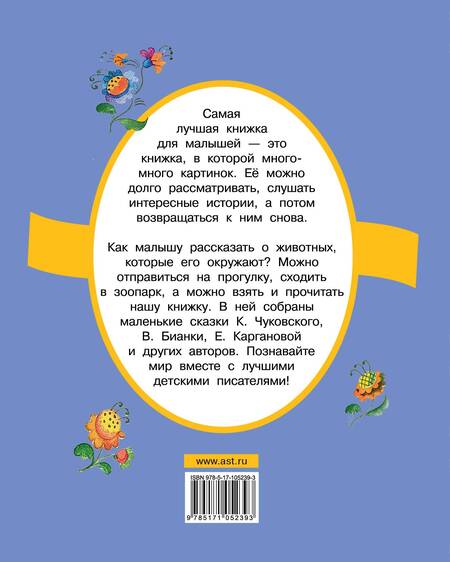 Самая лучшая книжка для малышей — это книжка, в которой много-много картинок. Её можно долго рассматривать, слушать интересные истории, а потом возвращаться к ним снова.

Как малышу рассказать о животных, которые его окружают? Можно отправиться на прогулку, сходить в зоопарк, а можно взять и прочитать нашу книжку. В ней собраны маленькие сказки К. Чуковского, В. Бианки, Е. Каргановой и других авторов. Познавайте мир вместе с лучшими детскими писателями!

www.ast.ru

ISBN 978-5-17-105239-3

9 785171 052393